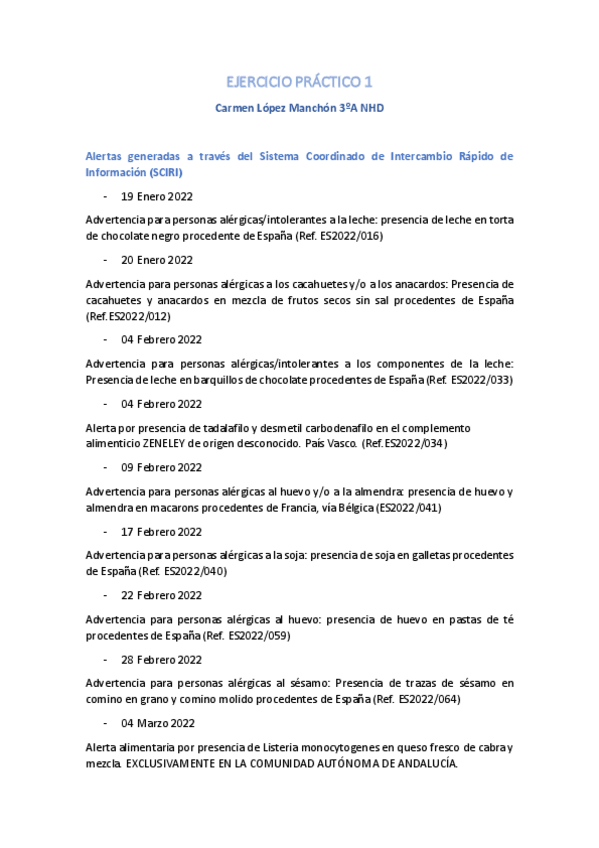 EJERCICIO PRÁCTICO 1

Carmen López Manchón 3ºA NHD

Alertas generadas a través del Sistema Coordinado de Intercambio Rápido de Información (SCIRI)

- 19 Enero 2022

Advertencia para personas alérgicas/intolerantes a la leche: presencia de leche en torta de chocolate negro procedente de España (Ref. ES2022/016)

- 20 Enero 2022

Advertencia para personas alérgicas a los cacahuetes y/o a los anacardos: Presencia de cacahuetes y anacardos en mezcla de frutos secos sin sal procedentes de España (Ref. ES2022/012)

- 04 Febrero 2022

Advertencia para personas alérgicas/intolerantes a los componentes de la leche: Presencia de leche en barquillos de chocolate procedentes de España (Ref. ES2022/033)

- 04 Febrero 2022

Alerta por presencia de tadalafilo y desmetil carbodenafilo en el complemento alimenticio ZENELEY de origen desconocido. País Vasco. (Ref. ES2022/034)

- 09 Febrero 2022

Advertencia para personas alérgicas al huevo y/o a la almendra: presencia de huevo y almendra en macarons procedentes de Francia, vía Bélgica (ES2022/041)

- 17 Febrero 2022

Advertencia para personas alérgicas a la soja: presencia de soja en galletas procedentes de España (Ref. ES2022/040)

- 22 Febrero 2022

Advertencia para personas alérgicas al huevo: presencia de huevo en pastas de té procedentes de España (Ref. ES2022/059)

- 28 Febrero 2022

Advertencia para personas alérgicas al sésamo: Presencia de trazas de sésamo en comino en grano y comino molido procedentes de España (Ref. ES2022/064)

- 04 Marzo 2022

Alerta alimentaria por presencia de Listeria monocytogenes en queso fresco de cabra y mezcla. EXCLUSIVAMENTE EN LA COMUNIDAD AUTÓNOMA DE ANDALUCÍA.